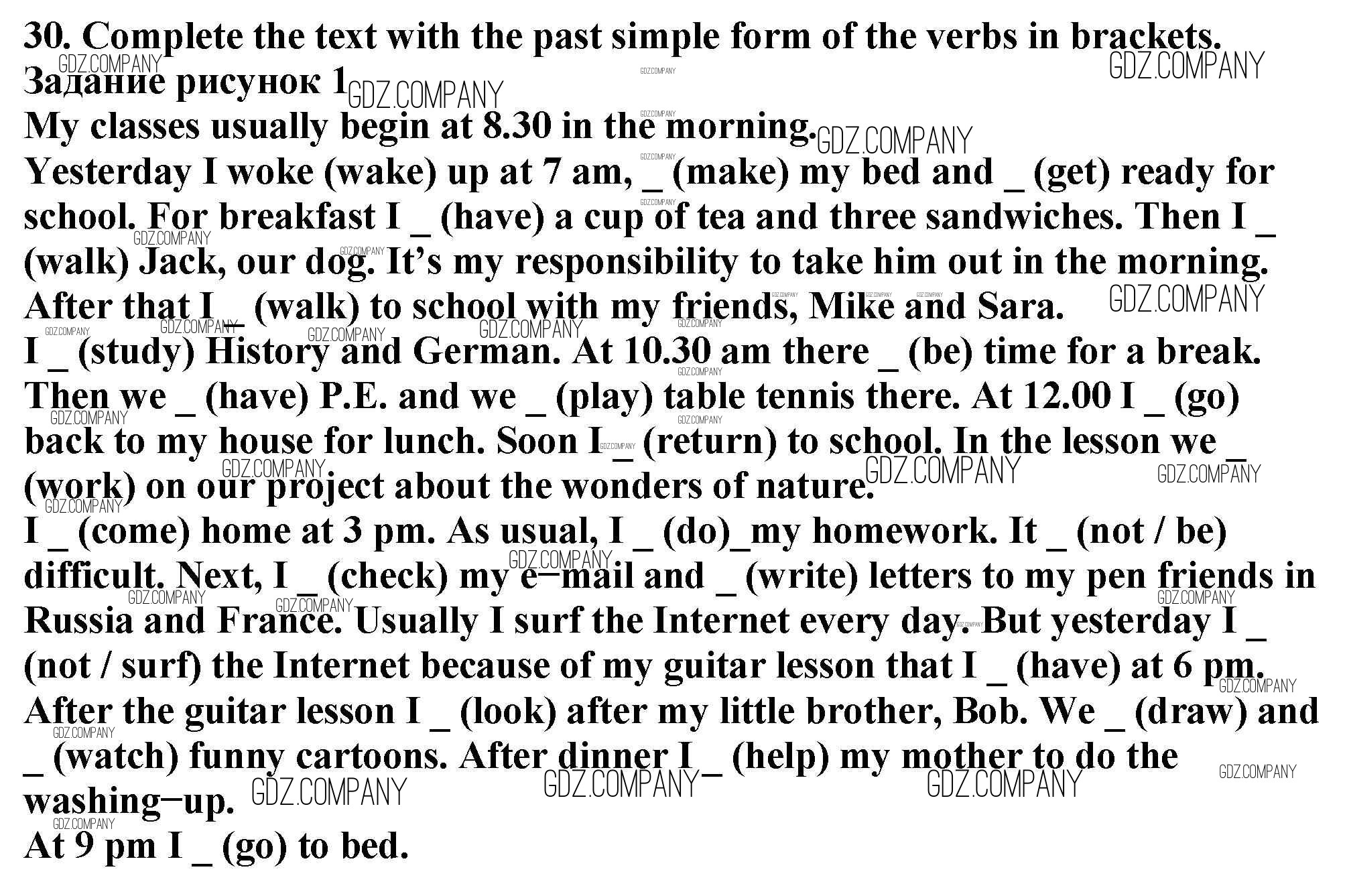 30. Complete the text with the past simple form of the verbs in brackets.
Задание рисунок 1
My classes usually begin at 8.30 in the morning.
Yesterday I woke (wake) up at 7 am, _ (make) my bed and _ (get) ready for school. For breakfast I _ (have) a cup of tea and three sandwiches. Then I _ (walk) Jack, our dog. It's my responsibility to take him out in the morning. After that I _ (walk) to school with my friends, Mike and Sara.
I _ (study) History and German. At 10.30 am there _ (be) time for a break. Then we _ (have) P.E. and we _ (play) table tennis there. At 12.00 I _ (go) back to my house for lunch. Soon I _ (return) to school. In the lesson we _ (work) on our project about the wonders of nature.
I _ (come) home at 3 pm. As usual, I _ (do)_my homework. It _ (not / be) difficult. Next, I _ (check) my e–mail and _ (write) letters to my pen friends in Russia and France. Usually I surf the Internet every day. But yesterday I _ (not / surf) the Internet because of my guitar lesson that I _ (have) at 6 pm. After the guitar lesson I _ (look) after my little brother, Bob. We _ (draw) and _ (watch) funny cartoons. After dinner I _ (help) my mother to do the washing–up.
At 9 pm I _ (go) to bed.

GDZ.COMPANY